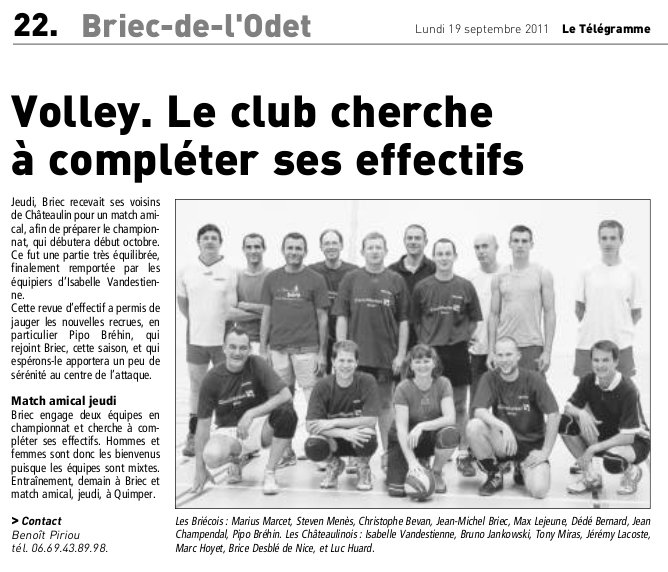 22. Briec-de-l'Odet

Lundi 19 septembre 2011 Le Télégramme

Volley. Le club cherche à compléter ses effectifs

Jeudi, Briec recevait ses voisins de Châteaulin pour un match amical, afin de préparer le championnat, qui débutera début octobre. Ce fut une partie très équilibrée, finalement remportée par les équipiers d'Isabelle Vandestienne.
Cette revue d'effectif a permis de jauger les nouvelles recrues, en particulier Pipo Bréhin, qui rejoint Briec, cette saison, et qui espérons-le apportera un peu de sérénité au centre de l'attaque.

Match amical jeudi
Briec engage deux équipes en championnat et cherche à compléter ses effectifs. Hommes et femmes sont donc les bienvenus puisque les équipes sont mixtes. Entraînement, demain à Briec et match amical, jeudi, à Quimper.

> Contact
Benoît Piriou
tél. 06.69.43.89.98.

Les Briécois : Marius Marcet, Steven Menès, Christophe Bevan, Jean-Michel Briec, Max Lejeune, Dédé Bernard, Jean Champendal, Pipo Bréhin. Les Châteaulinois : Isabelle Vandestienne, Bruno Jankowski, Tony Miras, Jérémy Lacoste, Marc Hoyet, Brice Desblé de Nice, et Luc Huard.